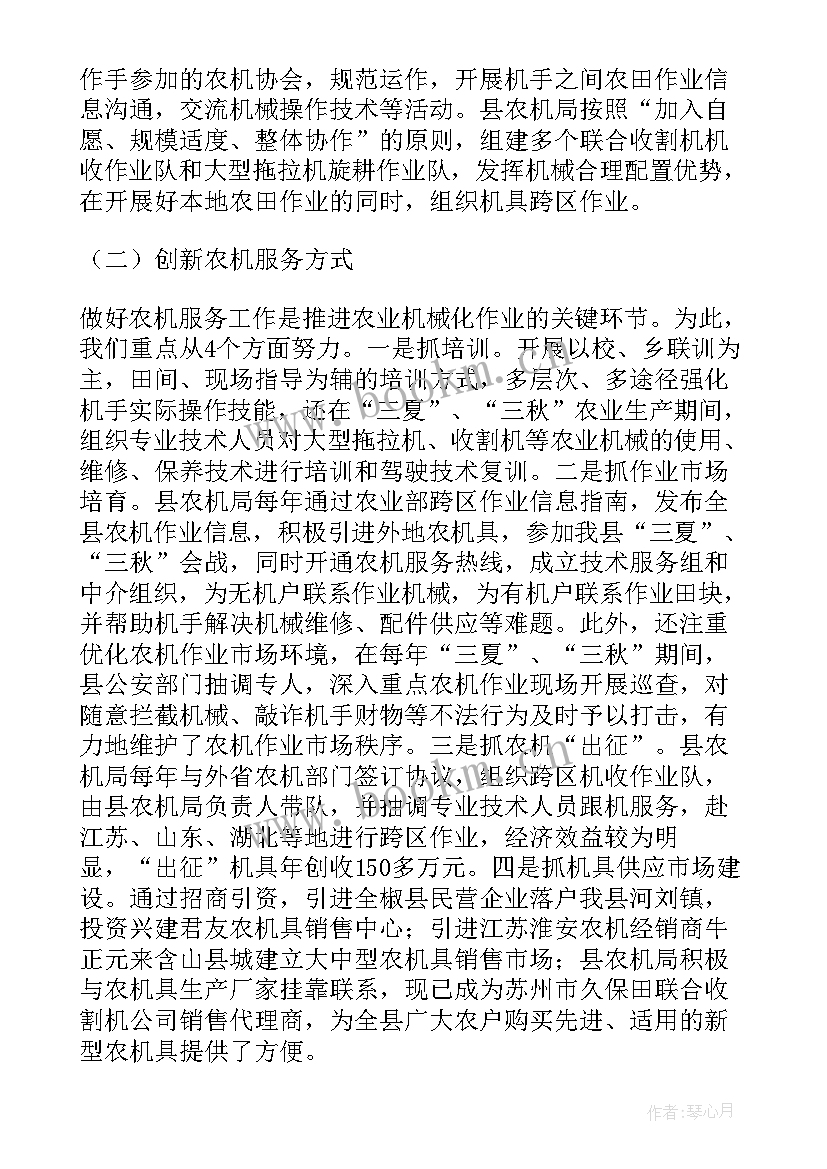 作手参加的农机协会，规范运作，开展机手之间农田作业信息沟通，交流机械操作技术等活动。县农机局按照“加入自愿、规模适度、整体协作”的原则，组建多个联合收割机机收作业队和大型拖拉机旋耕作业队，发挥机械合理配置优势，在开展好本地农田作业的同时，组织机具跨区作业。

（二）创新农机服务方式

做好农机服务工作是推进农业机械化作业的关键环节。为此，我们重点从4个方面努力。一是抓培训。开展以校、乡联训为主，田间、现场指导为辅的培训方式，多层次、多途径强化机手实际操作技能，还在“三夏”、“三秋”农业生产期间，组织专业技术人员对大型拖拉机、收割机等农业机械的使用、维修、保养技术进行培训和驾驶技术复训。二是抓作业市场培育。县农机局每年通过农业部跨区作业信息指南，发布全县农机作业信息，积极引进外地农机具，参加我县“三夏”、“三秋”会战，同时开通农机服务热线，成立技术服务组和中介组织，为无机户联系作业机械，为有机户联系作业田块，并帮助机手解决机械维修、配件供应等难题。此外，还注重优化农机作业市场环境，在每年“三夏”、“三秋”期间，县公安部门抽调专人，深入重点农机作业现场开展巡查，对随意拦截机械、敲诈机手财物等不法行为及时予以打击，有力地维护了农机作业市场秩序。三是抓农机“出征”。县农机局每年与外省农机部门签订协议，组织跨区机收作业队，由县农机局负责人带队，并抽调专业技术人员跟机服务，赴江苏、山东、湖北等地进行跨区作业，经济效益较为明显，“出征”机具年创收150多万元。四是抓机具供应市场建设。通过招商引资，引进全椒县民营企业落户我县河刘镇，投资兴建君友农机具销售中心；引进江苏淮安农机经销商牛正元来含山县城建立大中型农机具销售市场；县农机局积极与农机具生产厂家挂靠联系，现已成为苏州市久保田联合收割机公司销售代理商，为全县广大农户购买先进、适用的新型农机具提供了方便。

作者：琴心月